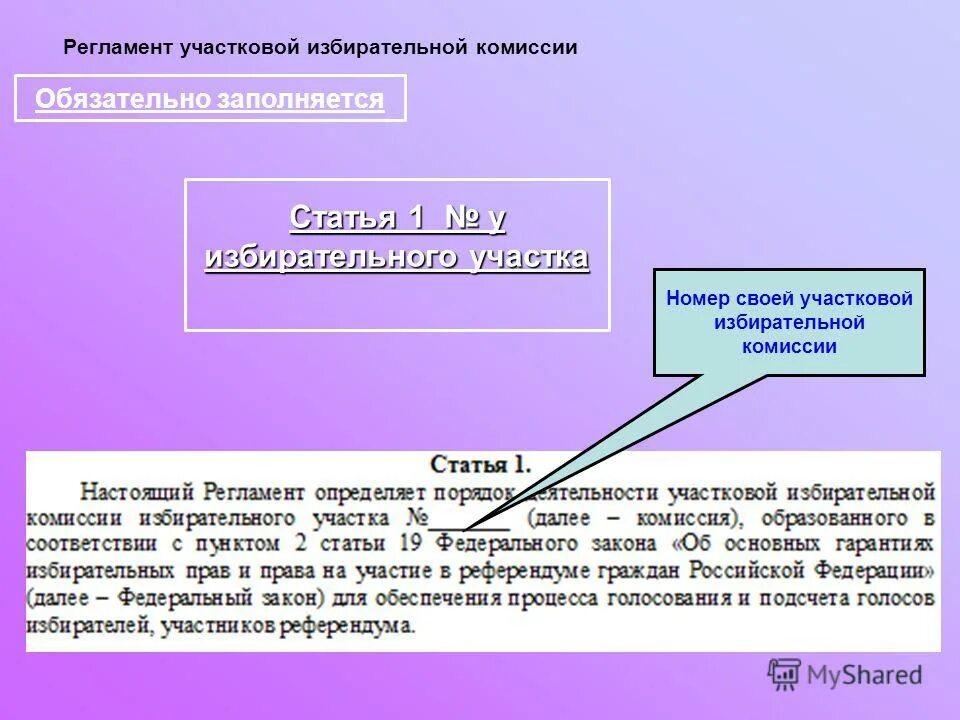 Регламент участковой избирательной комиссии

Обязательно заполняется

Статья 1 № у избирательного участка

Номер своей участковой избирательной комиссии

Статья 1.

Настоящий Регламент определяет порядок деятельности участковой избирательной комиссии избирательного участка №______ (далее – комиссия), образованного в соответствии с пунктом 2 статьи 19 Федерального закона «Об основных гарантиях избирательных прав и права на участие в референдуме граждан Российской Федерации» (далее – Федеральный закон) для обеспечения процесса голосования и подсчета голосов избирателей, участников референдума.

MyShared